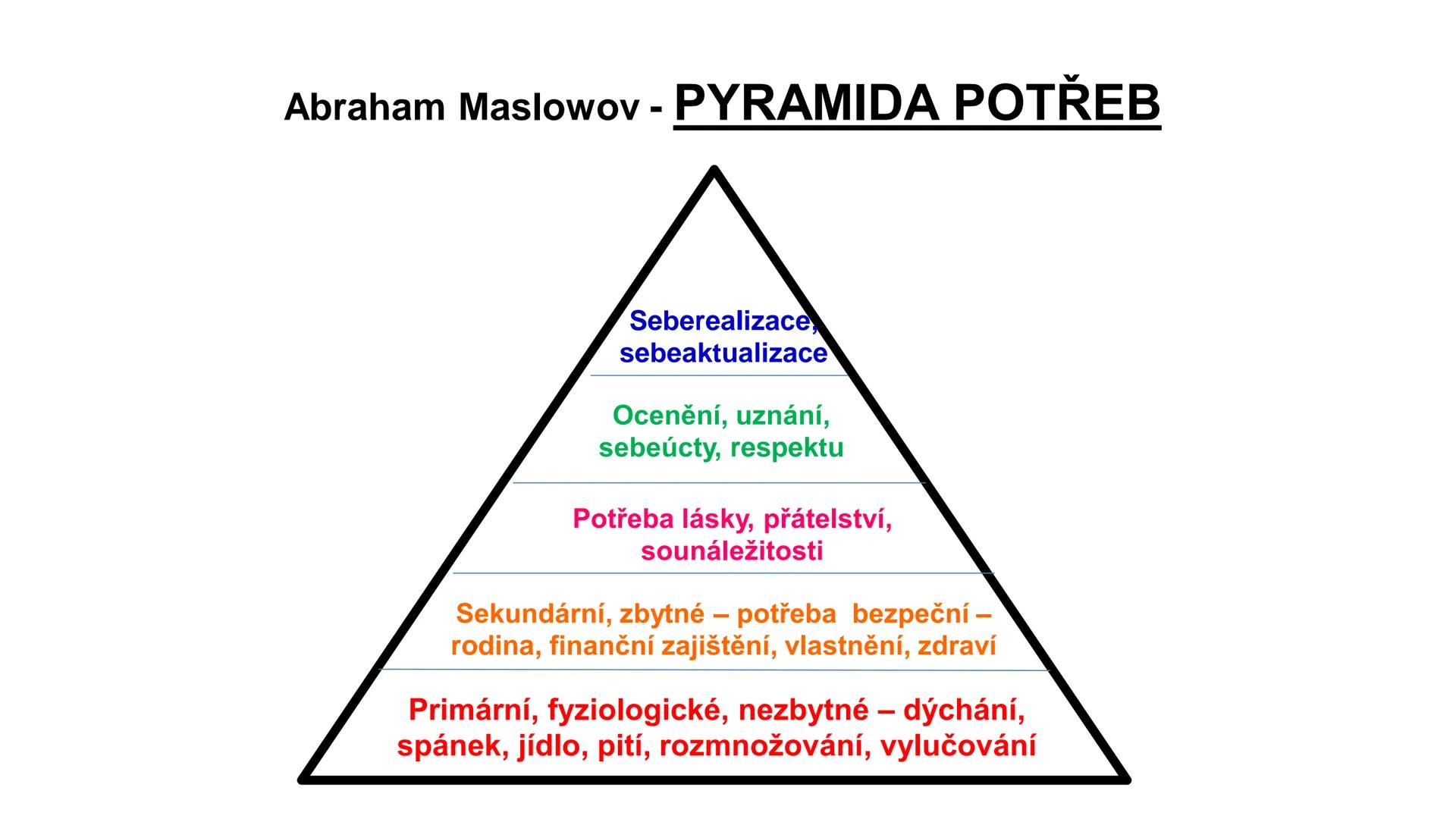 Abraham Maslowov - PYRAMIDA POTŘEB

Seberealizace, sebeaktualizace

Ocenění, uznání, sebeúcty, respektu

Potřeba lásky, přátelství, sounáležitosti

Sekundární, zbytné – potřeba bezpeční – rodina, finanční zajištění, vlastnění, zdraví

Primární, fyziologické, nezbytné – dýchání, spánek, jídlo, pití, rozmnožování, vylučování